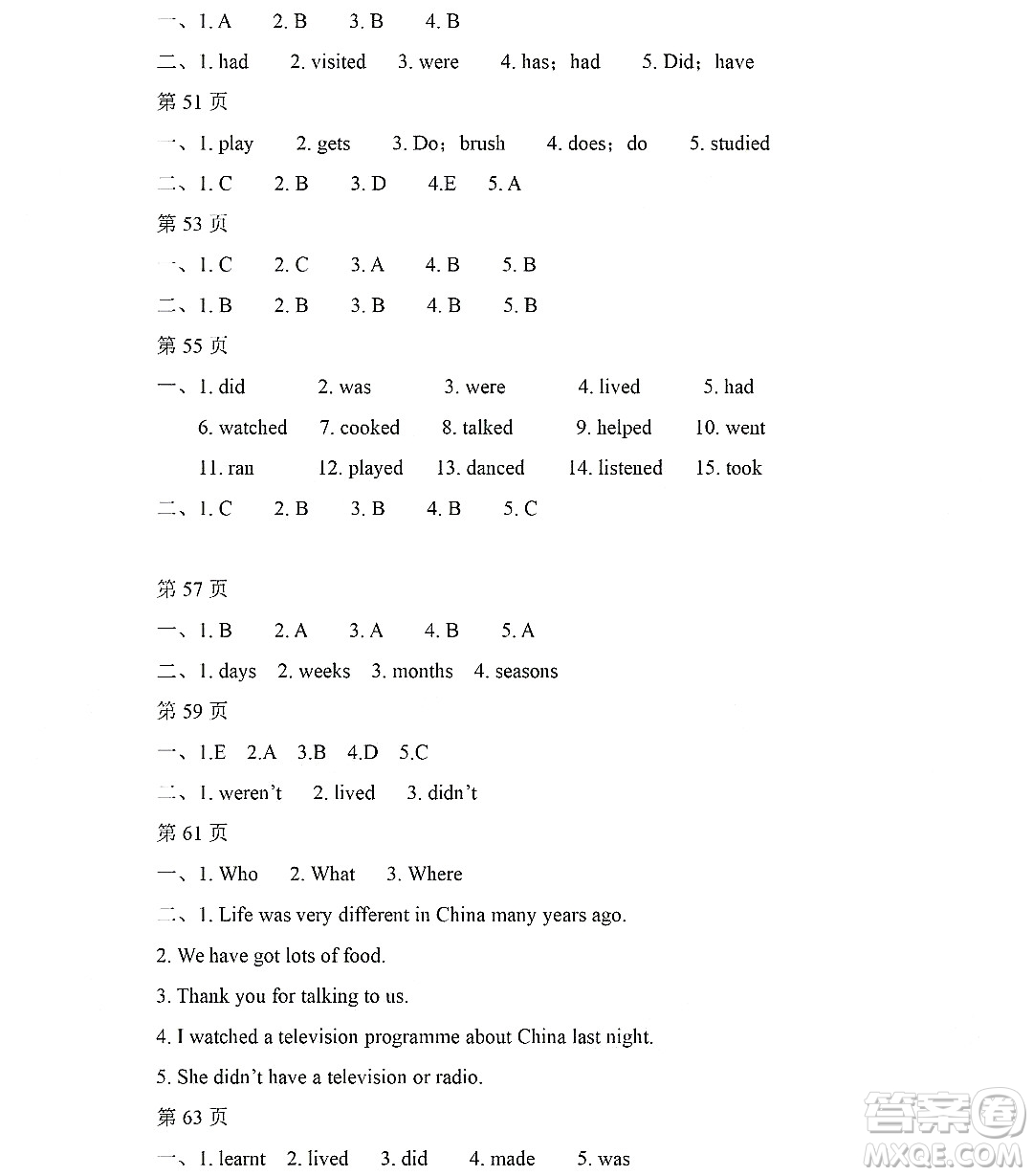 一、1. A 2. B 3. B 4. B

二、1. had 2. visited 3. were 4. has；had 5. Did；have

第 51 页

一、1. play 2. gets 3. Do；brush 4. does；do 5. studied

二、1. C 2. B 3. D 4.E 5. A

第 53 页

一、1. C 2. C 3. A 4. B 5. B

二、1. B 2. B 3. B 4. B 5. B

第 55 页

一、1. did 2. was 3. were 4. lived 5. had 6. watched 7. cooked 8. talked 9. helped 10. went 11. ran 12. played 13. danced 14. listened 15. took

二、1. C 2. B 3. B 4. B 5. C

第 57 页

一、1. B 2. A 3. A 4. B 5. A

二、1. days 2. weeks 3. months 4. seasons

第 59 页

一、1.E 2.A 3.B 4.D 5.C

二、1. weren't 2. lived 3. didn't

第 61 页

一、1. Who 2. What 3. Where

二、1. Life was very different in China many years ago.

2. We have got lots of food.

3. Thank you for talking to us.

4. I watched a television programme about China last night.

5. She didn't have a television or radio.

第 63 页

一、1. learnt 2. lived 3. did 4. made 5. was

答案圈 MXQE.COM